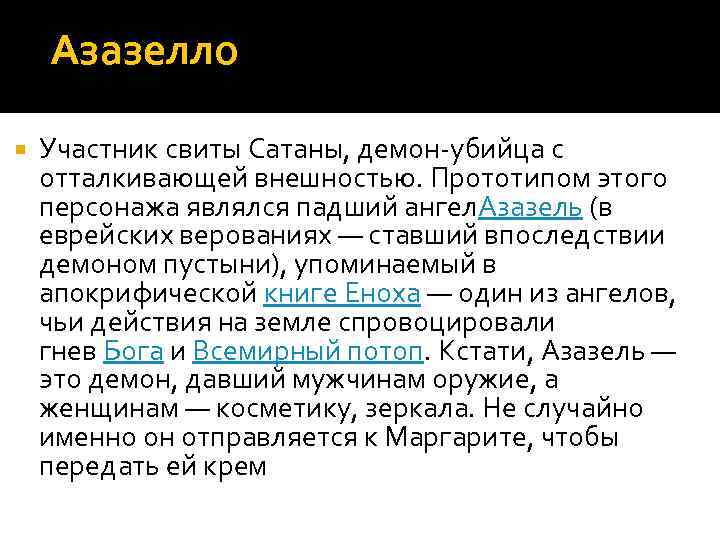 Азазелло

Участник свиты Сатаны, демон-убийца с отталкивающей внешностью. Прототипом этого персонажа являлся падший ангелАзазель (в еврейских верованиях — ставший впоследствии демоном пустыни), упоминаемый в апокрифической книге Еноха — один из ангелов, чьи действия на земле спровоцировали гнев Бога и Всемирный потоп. Кстати, Азазель — это демон, давший мужчинам оружие, а женщинам — косметику, зеркала. Не случайно именно он отправляется к Маргарите, чтобы передать ей крем